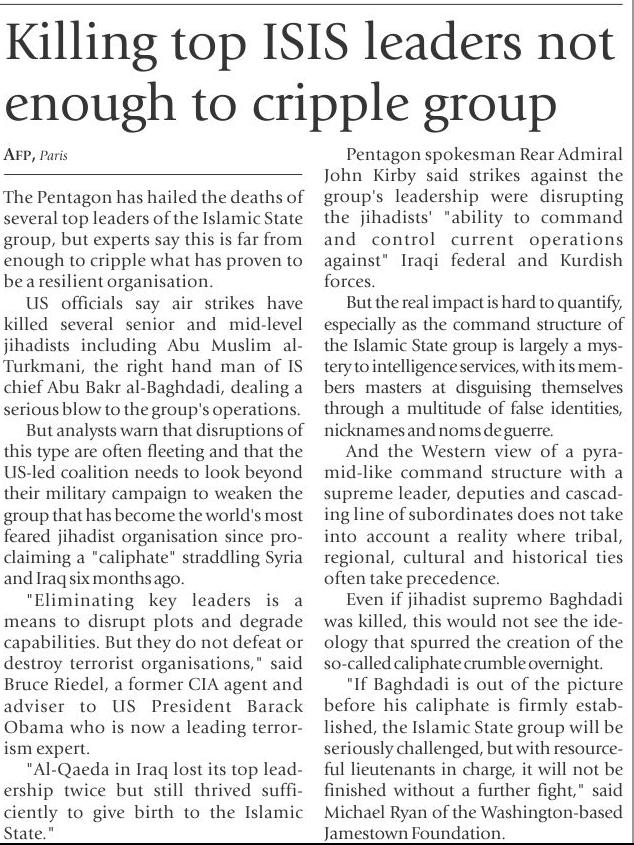 Killing top ISIS leaders not enough to cripple group

AFP, Paris

The Pentagon has hailed the deaths of several top leaders of the Islamic State group, but experts say this is far from enough to cripple what has proven to be a resilient organisation.

US officials say air strikes have killed several senior and mid-level jihadists including Abu Muslim al-Turkmani, the right hand man of IS chief Abu Bakr al-Baghdadi, dealing a serious blow to the group's operations.

But analysts warn that disruptions of this type are often fleeting and that the US-led coalition needs to look beyond their military campaign to weaken the group that has become the world's most feared jihadist organisation since proclaiming a "caliphate" straddling Syria and Iraq six months ago.

"Eliminating key leaders is a means to disrupt plots and degrade capabilities. But they do not defeat or destroy terrorist organisations," said Bruce Riedel, a former CIA agent and adviser to US President Barack Obama who is now a leading terrorism expert.

"Al-Qaeda in Iraq lost its top leadership twice but still thrived sufficiently to give birth to the Islamic State."

Pentagon spokesman Rear Admiral John Kirby said strikes against the group's leadership were disrupting the jihadists' "ability to command and control current operations against" Iraqi federal and Kurdish forces.

But the real impact is hard to quantify, especially as the command structure of the Islamic State group is largely a mystery to intelligence services, with its members masters at disguising themselves through a multitude of false identities, nicknames and noms de guerre.

And the Western view of a pyramid-like command structure with a supreme leader, deputies and cascading line of subordinates does not take into account a reality where tribal, regional, cultural and historical ties often take precedence.

Even if jihadist supremo Baghdadi was killed, this would not see the ideology that spurred the creation of the so-called caliphate crumble overnight.

"If Baghdadi is out of the picture before his caliphate is firmly established, the Islamic State group will be seriously challenged, but with resourceful lieutenants in charge, it will not be finished without a further fight," said Michael Ryan of the Washington-based Jamestown Foundation.